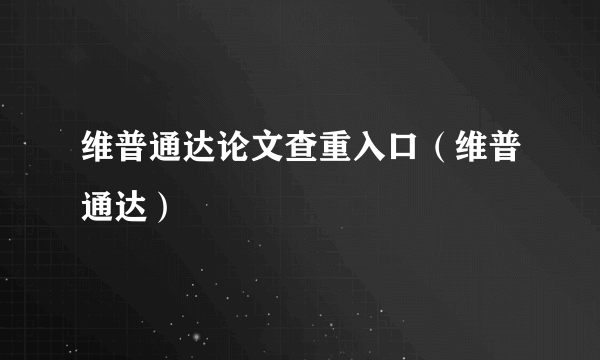 维普通达论文查重入口（维普通达）